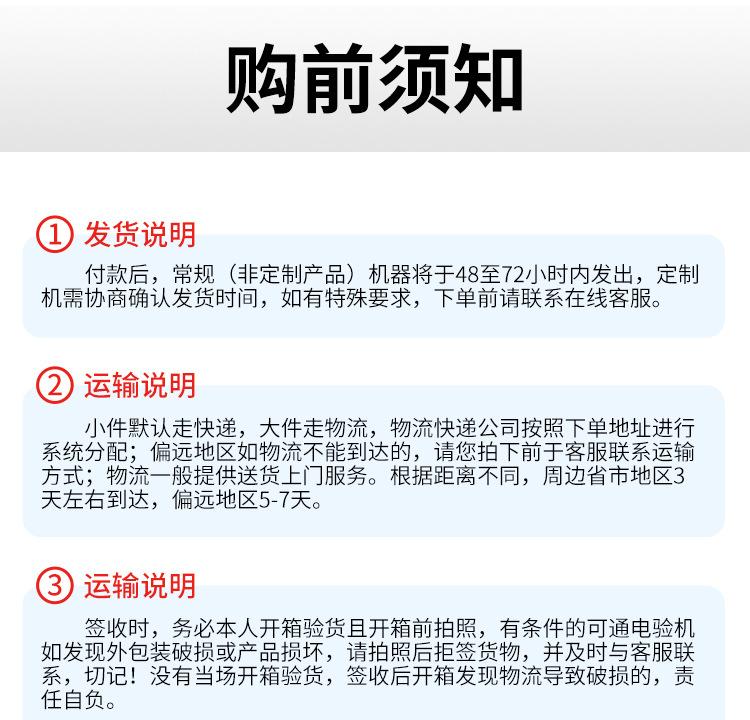 购前须知

① 发货说明

付款后，常规（非定制产品）机器将于48至72小时内发出，定制机需协商确认发货时间，如有特殊要求，下单前请联系在线客服。

② 运输说明

小件默认走快递，大件走物流，物流快递公司按照下单地址进行系统分配；偏远地区如物流不能到达的，请您拍下前于客服联系运输方式；物流一般提供送货上门服务。根据距离不同，周边省市地区3天左右到达，偏远地区5-7天。

③ 运输说明

签收时，务必本人开箱验货且开箱前拍照，有条件的可通电验机如发现外包装破损或产品损坏，请拍照后拒签货物，并及时与客服联系，切记！没有当场开箱验货，签收后开箱发现物流导致破损的，责任自负。